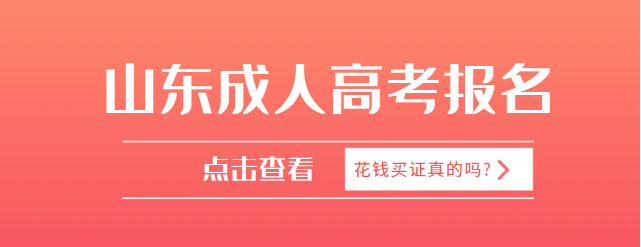 山东成人高考报名

点击查看

花钱买证真的吗?